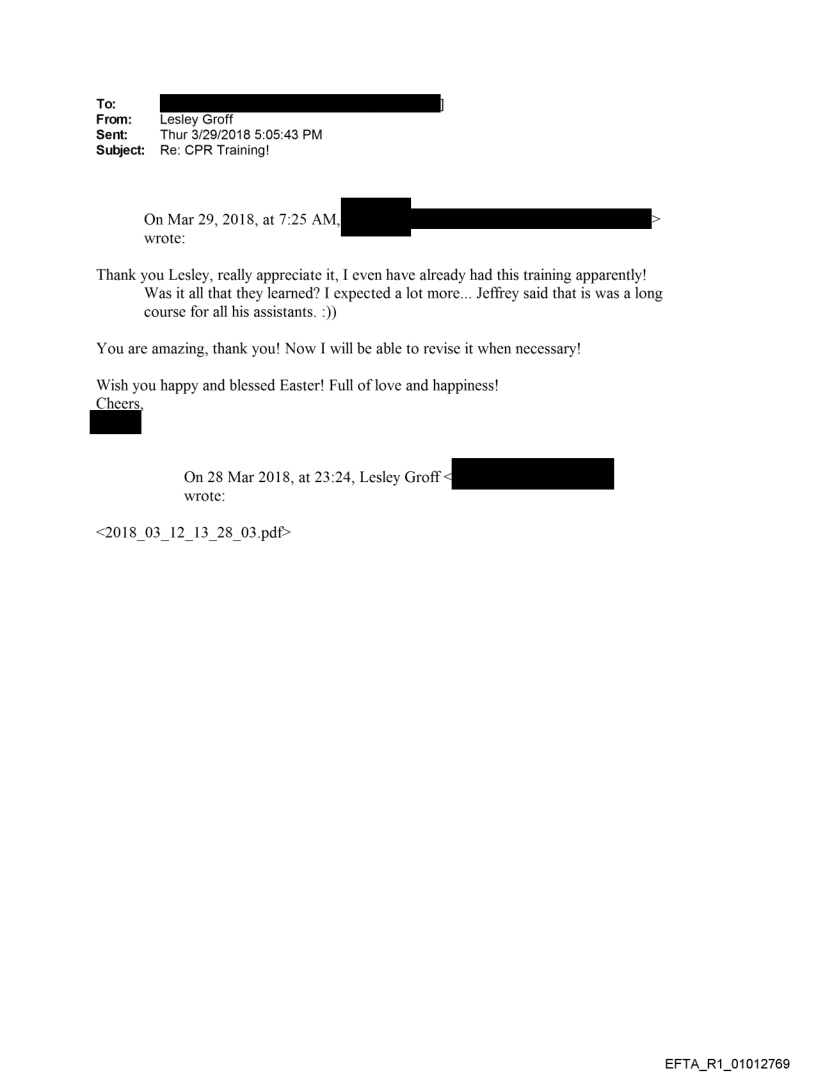 To: ]
From: Lesley Groff
Sent: Thur 3/29/2018 5:05:43 PM
Subject: Re: CPR Training!

On Mar 29, 2018, at 7:25 AM, > wrote:

Thank you Lesley, really appreciate it, I even have already had this training apparently! Was it all that they learned? I expected a lot more... Jeffrey said that is was a long course for all his assistants. :))

You are amazing, thank you! Now I will be able to revise it when necessary!

Wish you happy and blessed Easter! Full of love and happiness!
Cheers,

On 28 Mar 2018, at 23:24, Lesley Groff < wrote:

<2018_03_12_13_28_03.pdf>

EFTA_R1_01012769